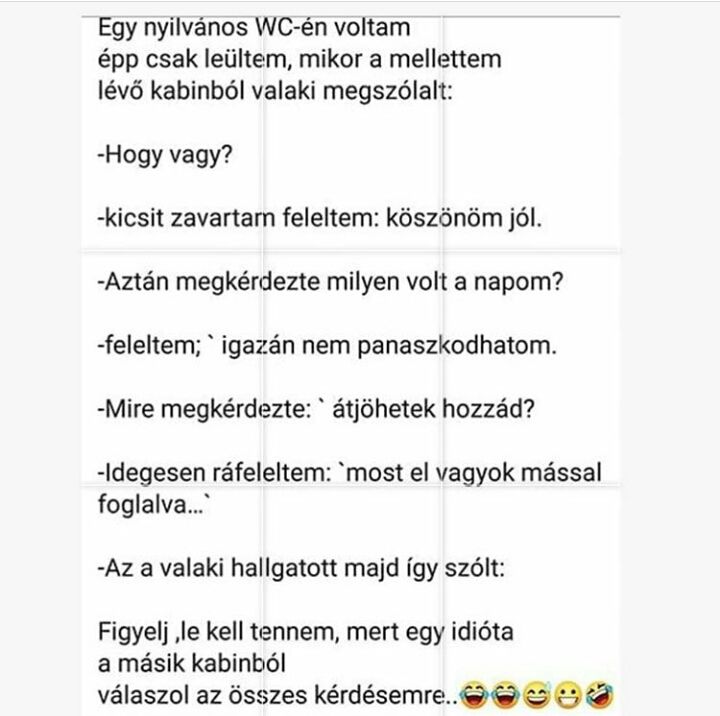 Egy nyilvános WC-én voltam épp csak leültem, mikor a mellettem lévő kabinból valaki megszólalt:

-Hogy vagy?

-kicsit zavartam feleltem: köszönöm jól.

-Aztán megkérdezte milyen volt a napom?

-feleltem; ` igazán nem panaszkodhatom.

-Mire megkérdezte: ` átjöhetek hozzád?

-Idegesen ráfeleltem: `most el vagyok mással foglalva...`

-Az a valaki hallgatott majd így szólt:

Figyelj ,le kell tennem, mert egy idióta a másik kabinból válaszol az összes kérdésemre..😂😂😄😁🤣